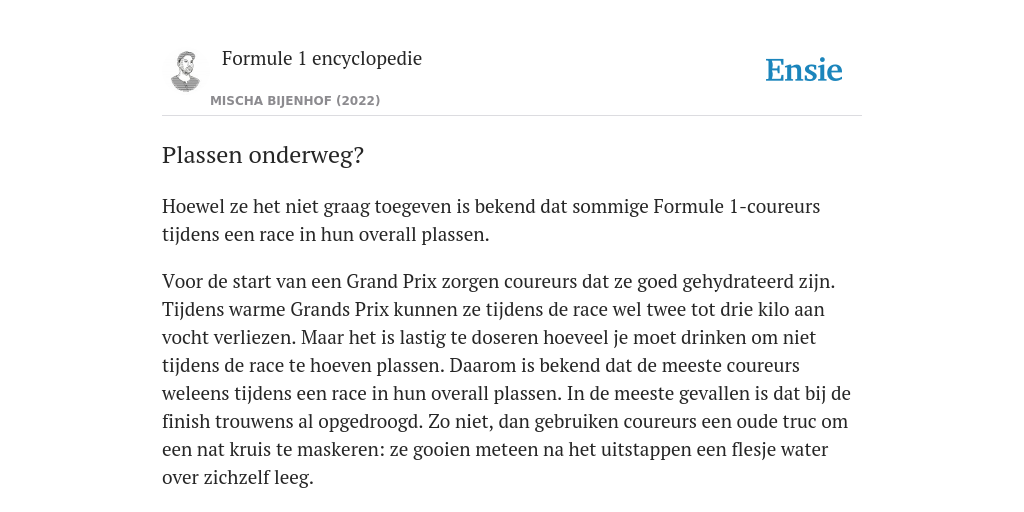 Formule 1 encyclopedie

MISCHA BIJENHOF (2022)

Ensie

Plassen onderweg?

Hoewel ze het niet graag toegeven is bekend dat sommige Formule 1-coureurs tijdens een race in hun overall plassen.

Voor de start van een Grand Prix zorgen coureurs dat ze goed gehydrateerd zijn. Tijdens warme Grands Prix kunnen ze tijdens de race wel twee tot drie kilo aan vocht verliezen. Maar het is lastig te doseren hoeveel je moet drinken om niet tijdens de race te hoeven plassen. Daarom is bekend dat de meeste coureurs weleens tijdens een race in hun overall plassen. In de meeste gevallen is dat bij de finish trouwens al opgedroogd. Zo niet, dan gebruiken coureurs een oude truc om een nat kruis te maskeren: ze gooien meteen na het uitstappen een flesje water over zichzelf leeg.